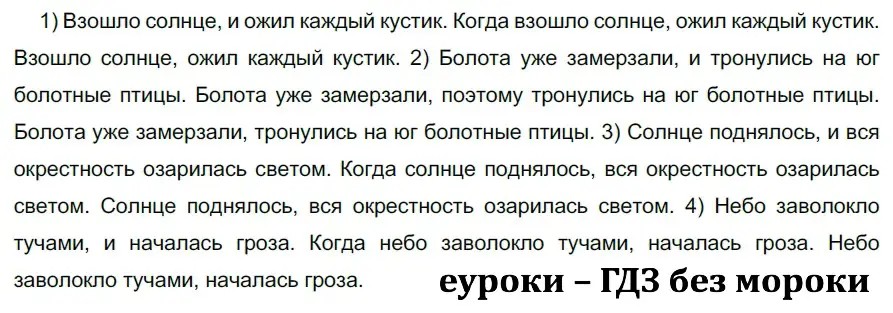 1) Взошло солнце, и ожил каждый кустик. Когда взошло солнце, ожил каждый кустик. Взошло солнце, ожил каждый кустик. 2) Болота уже замерзали, и тронулись на юг болотные птицы. Болота уже замерзали, поэтому тронулись на юг болотные птицы. Болота уже замерзали, тронулись на юг болотные птицы. 3) Солнце поднялось, и вся окрестность озарилась светом. Когда солнце поднялось, вся окрестность озарилась светом. Солнце поднялось, вся окрестность озарилась светом. 4) Небо заволокло тучами, и началась гроза. Когда небо заволокло тучами, началась гроза. Небо заволокло тучами, началась гроза.

еуроки – ГДЗ без мороки